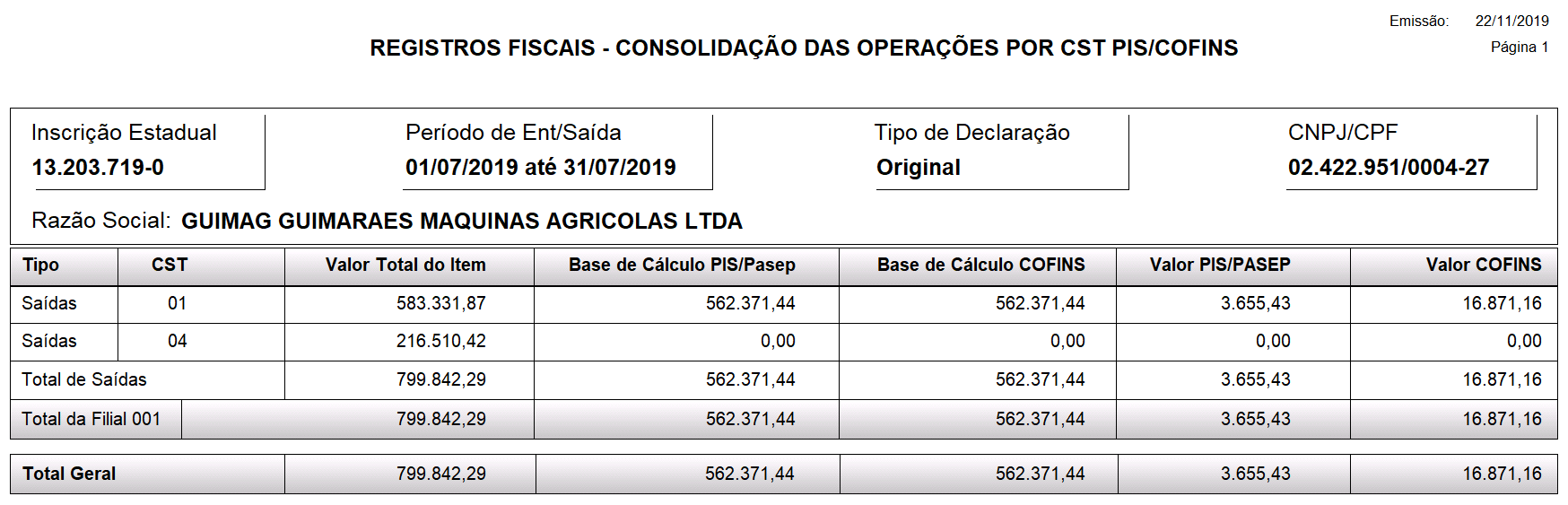 Emissão: 22/11/2019
Página 1

REGISTROS FISCAIS - CONSOLIDAÇÃO DAS OPERAÇÕES POR CST PIS/COFINS

Inscrição Estadual
13.203.719-0

Período de Ent/Saída
01/07/2019 até 31/07/2019

Tipo de Declaração
Original

CNPJ/CPF
02.422.951/0004-27

Razão Social: GUIMAG GUIMARAES MAQUINAS AGRICOLAS LTDA

| Tipo | CST | Valor Total do Item | Base de Cálculo PIS/Pasep | Base de Cálculo COFINS | Valor PIS/PASEP | Valor COFINS |
|---|---|---|---|---|---|---|
| Saídas | 01 | 583.331,87 | 562.371,44 | 562.371,44 | 3.655,43 | 16.871,16 |
| Saídas | 04 | 216.510,42 | 0,00 | 0,00 | 0,00 | 0,00 |
| Total de Saídas | | 799.842,29 | 562.371,44 | 562.371,44 | 3.655,43 | 16.871,16 |
| Total da Filial 001 | | 799.842,29 | 562.371,44 | 562.371,44 | 3.655,43 | 16.871,16 |

| Total Geral | 799.842,29 | 562.371,44 | 562.371,44 | 3.655,43 | 16.871,16 |
|---|---|---|---|---|---|